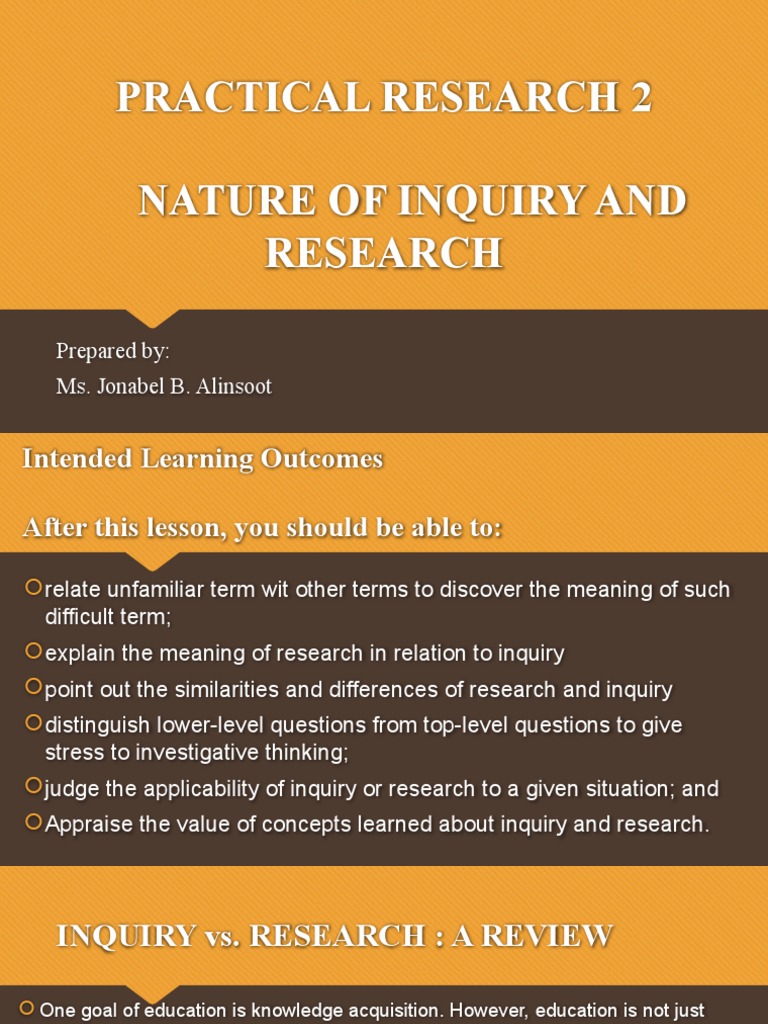 PRACTICAL RESEARCH 2

NATURE OF INQUIRY AND RESEARCH

Prepared by:
Ms. Jonabel B. Alinsoot

Intended Learning Outcomes

After this lesson, you should be able to:

relate unfamiliar term wit other terms to discover the meaning of such difficult term;

explain the meaning of research in relation to inquiry

point out the similarities and differences of research and inquiry

distinguish lower-level questions from top-level questions to give stress to investigative thinking;

judge the applicability of inquiry or research to a given situation; and

Appraise the value of concepts learned about inquiry and research.

INQUIRY vs. RESEARCH : A REVIEW

One goal of education is knowledge acquisition. However, education is not just